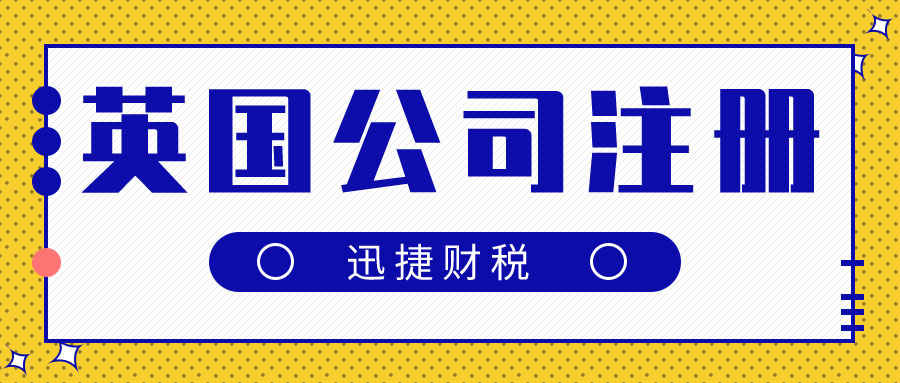 英国公司注册

迅捷财税